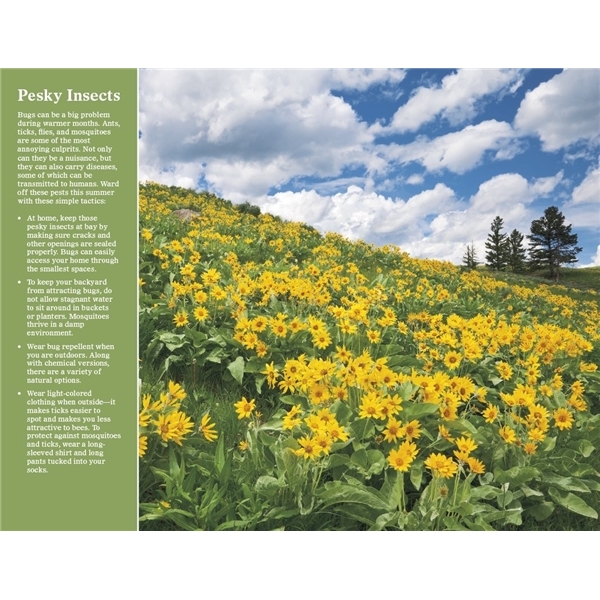 Pesky Insects

Bugs can be a big problem during warmer months. Ants, ticks, flies, and mosquitoes are some of the most annoying culprits. Not only can they be a nuisance, but they can also carry diseases, some of which can be transmitted to humans. Ward off these pests this summer with these simple tactics:

• At home, keep those pesky insects at bay by making sure cracks and other openings are sealed properly. Bugs can easily access your home through the smallest spaces.

• To keep your backyard from attracting bugs, do not allow stagnant water to sit around in buckets or planters. Mosquitoes thrive in a damp environment.

• Wear bug repellent when you are outdoors. Along with chemical versions, there are a variety of natural options.

• Wear light-colored clothing when outside—it makes ticks easier to spot and makes you less attractive to bees. To protect against mosquitoes and ticks, wear a long-sleeved shirt and long pants tucked into your socks.